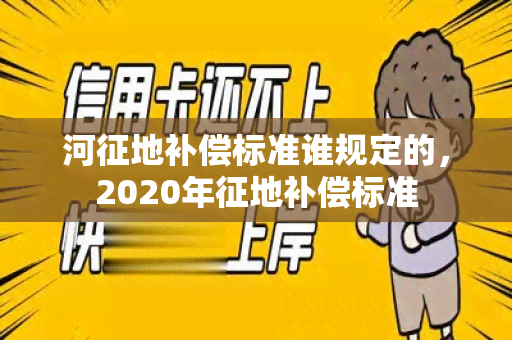 信用卡还不上

河征地补偿标准谁规定的，2020年征地补偿标准

快 上岸